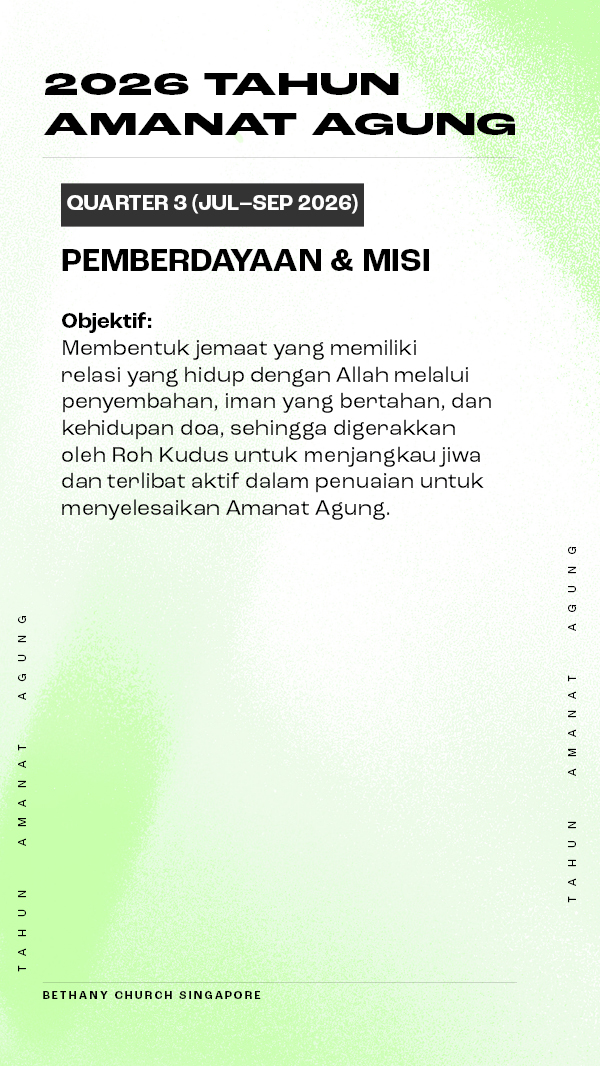 2026 TAHUN AMANAT AGUNG

QUARTER 3 (JUL–SEP 2026)

PEMBERDAYAAN & MISI

Objektif:
Membentuk jemaat yang memiliki relasi yang hidup dengan Allah melalui penyembahan, iman yang bertahan, dan kehidupan doa, sehingga digerakkan oleh Roh Kudus untuk menjangkau jiwa dan terlibat aktif dalam penuaian untuk menyelesaikan Amanat Agung.

TAHUN AMANAT AGUNG

TAHUN AMANAT AGUNG

BETHANY CHURCH SINGAPORE